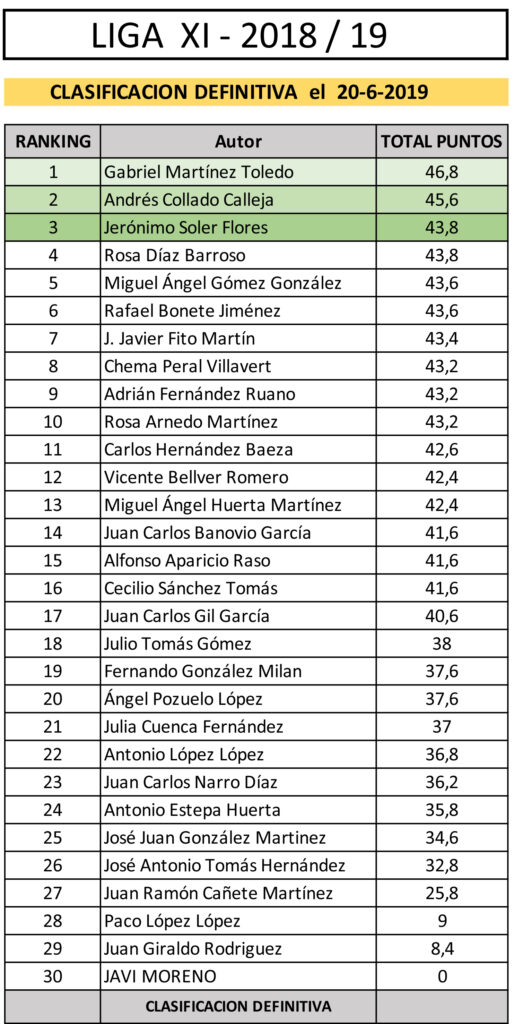 LIGA XI - 2018 / 19

CLASIFICACION DEFINITIVA el 20-6-2019

| RANKING | Autor | TOTAL PUNTOS |
|---|---|---|
| 1 | Gabriel Martínez Toledo | 46,8 |
| 2 | Andrés Collado Calleja | 45,6 |
| 3 | Jerónimo Soler Flores | 43,8 |
| 4 | Rosa Díaz Barroso | 43,8 |
| 5 | Miguel Ángel Gómez González | 43,6 |
| 6 | Rafael Bonete Jiménez | 43,6 |
| 7 | J. Javier Fito Martín | 43,4 |
| 8 | Chema Peral Villavert | 43,2 |
| 9 | Adrián Fernández Ruano | 43,2 |
| 10 | Rosa Arnedo Martínez | 43,2 |
| 11 | Carlos Hernández Baeza | 42,6 |
| 12 | Vicente Bellver Romero | 42,4 |
| 13 | Miguel Ángel Huerta Martínez | 42,4 |
| 14 | Juan Carlos Banovio García | 41,6 |
| 15 | Alfonso Aparicio Raso | 41,6 |
| 16 | Cecilio Sánchez Tomás | 41,6 |
| 17 | Juan Carlos Gil García | 40,6 |
| 18 | Julio Tomás Gómez | 38 |
| 19 | Fernando González Milan | 37,6 |
| 20 | Ángel Pozuelo López | 37,6 |
| 21 | Julia Cuenca Fernández | 37 |
| 22 | Antonio López López | 36,8 |
| 23 | Juan Carlos Narro Díaz | 36,2 |
| 24 | Antonio Estepa Huerta | 35,8 |
| 25 | José Juan González Martinez | 34,6 |
| 26 | José Antonio Tomás Hernández | 32,8 |
| 27 | Juan Ramón Cañete Martínez | 25,8 |
| 28 | Paco López López | 9 |
| 29 | Juan Giraldo Rodriguez | 8,4 |
| 30 | JAVI MORENO | 0 |
| | CLASIFICACION DEFINITIVA | |